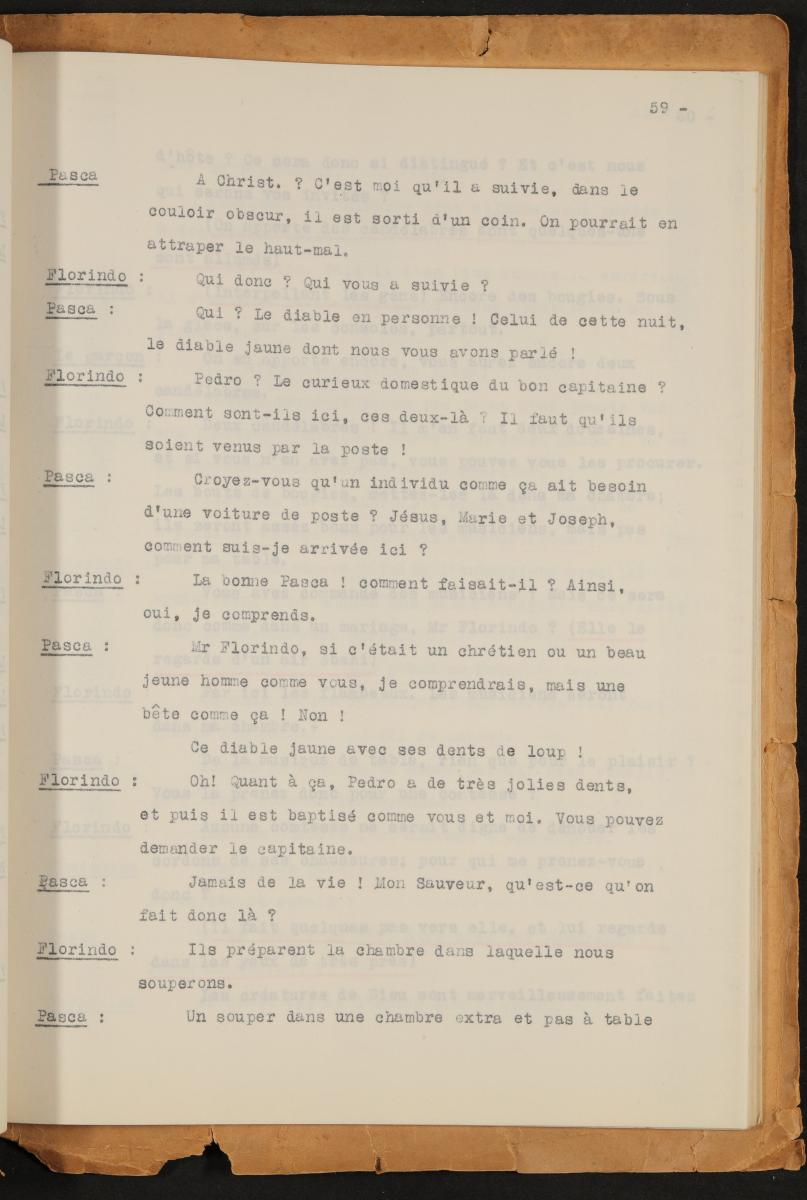 59 -

Pasca A Christ. ? C'est moi qu'il a suivie, dans le couloir obscur, il est sorti d'un coin. On pourrait en attraper le haut-mal.

Florindo : Qui donc ? Qui vous a suivie ?

Pasca : Qui ? Le diable en personne ! Celui de cette nuit, le diable jaune dont nous vous avons parlé !

Florindo : Pedro ? Le curieux domestique du bon capitaine ? Comment sont-ils ici, ces deux-là ? Il faut qu'ils soient venus par la poste !

Pasca : Croyez-vous qu'un individu comme ça ait besoin d'une voiture de poste ? Jésus, Marie et Joseph, comment suis-je arrivée ici ?

Florindo : La bonne Pasca ! comment faisait-il ? Ainsi, oui, je comprends.

Pasca : Mr Florindo, si c'était un chrétien ou un beau jeune homme comme vous, je comprendrais, mais une bête comme ça ! Non !

Ce diable jaune avec ses dents de loup !

Florindo : Oh! Quant à ça, Pedro a de très jolies dents, et puis il est baptisé comme vous et moi. Vous pouvez demander le capitaine.

Pasca : Jamais de la vie ! Mon Sauveur, qu'est-ce qu'on fait donc là ?

Florindo : Ils préparent la chambre dans laquelle nous souperons.

Pasca : Un souper dans une chambre extra et pas à table